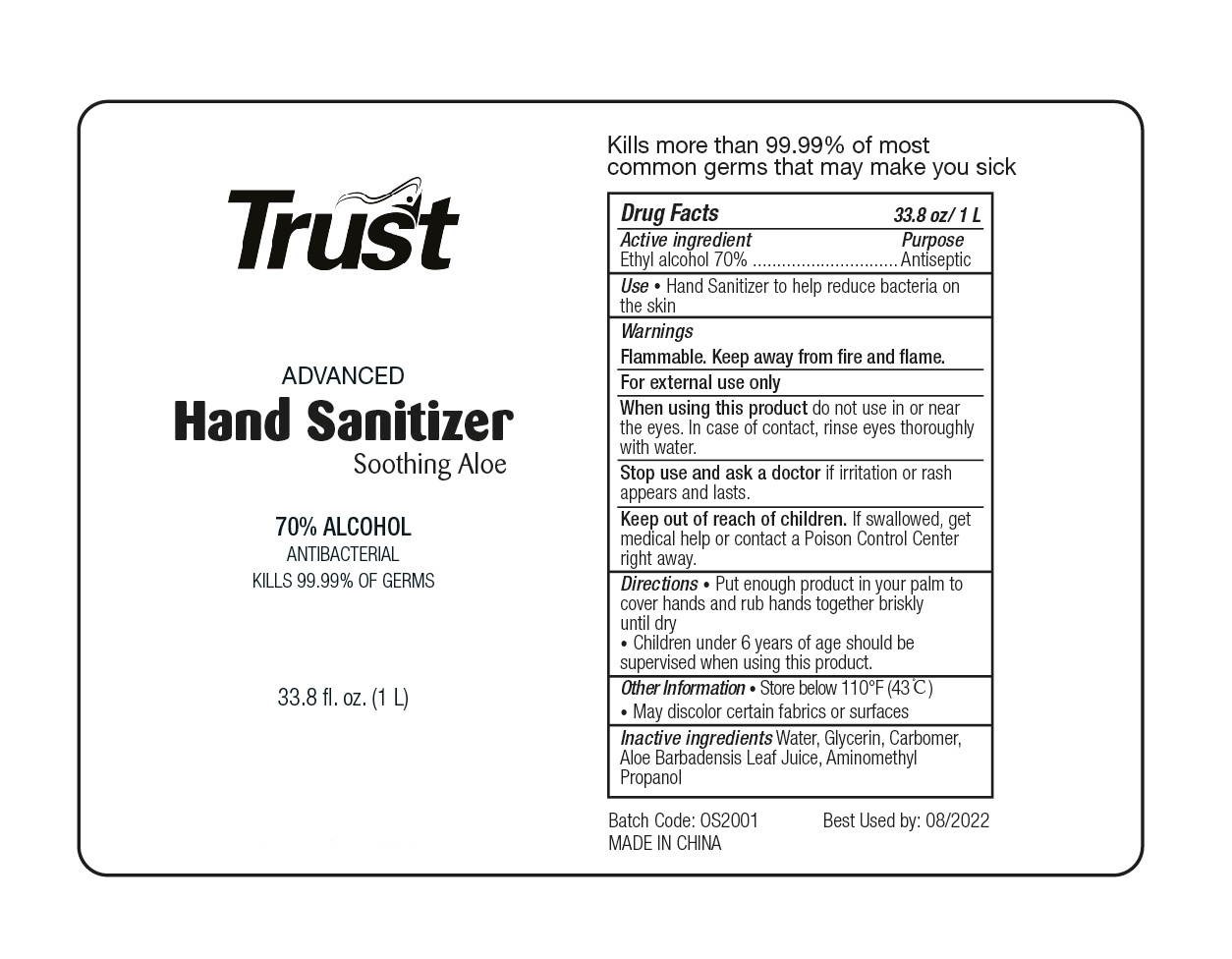 Trust

ADVANCED
Hand Sanitizer
Soothing Aloe

70% ALCOHOL
ANTIBACTERIAL
KILLS 99.99% OF GERMS

33.8 fl. oz. (1 L)

Kills more than 99.99% of most common germs that may make you sick

Drug Facts 33.8 oz/ 1 L

Active ingredient Purpose
Ethyl alcohol 70% .............................. Antiseptic

Use • Hand Sanitizer to help reduce bacteria on the skin

Warnings
Flammable. Keep away from fire and flame.
For external use only
When using this product do not use in or near the eyes. In case of contact, rinse eyes thoroughly with water.
Stop use and ask a doctor if irritation or rash appears and lasts.
Keep out of reach of children. If swallowed, get medical help or contact a Poison Control Center right away.

Directions • Put enough product in your palm to cover hands and rub hands together briskly until dry
• Children under 6 years of age should be supervised when using this product.

Other Information • Store below 110°F (43℃)
• May discolor certain fabrics or surfaces

Inactive ingredients Water, Glycerin, Carbomer, Aloe Barbadensis Leaf Juice, Aminomethyl Propanol

Batch Code: OS2001 Best Used by: 08/2022
MADE IN CHINA